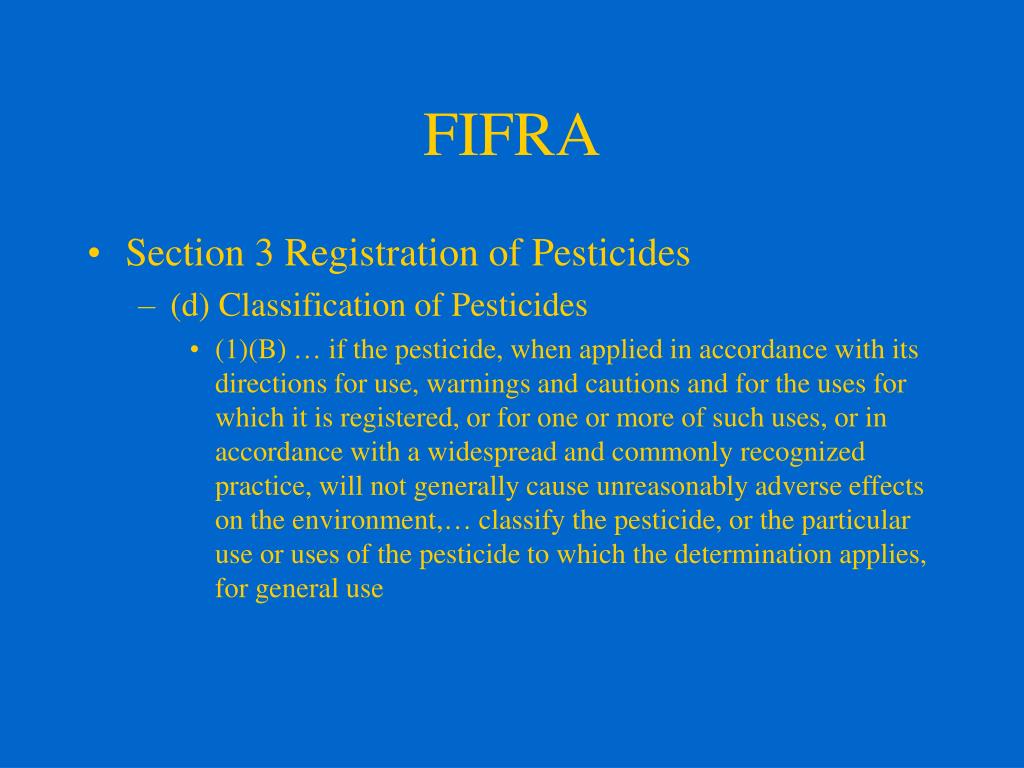 FIFRA

• Section 3 Registration of Pesticides
  – (d) Classification of Pesticides
    • (1)(B) … if the pesticide, when applied in accordance with its directions for use, warnings and cautions and for the uses for which it is registered, or for one or more of such uses, or in accordance with a widespread and commonly recognized practice, will not generally cause unreasonably adverse effects on the environment,… classify the pesticide, or the particular use or uses of the pesticide to which the determination applies, for general use